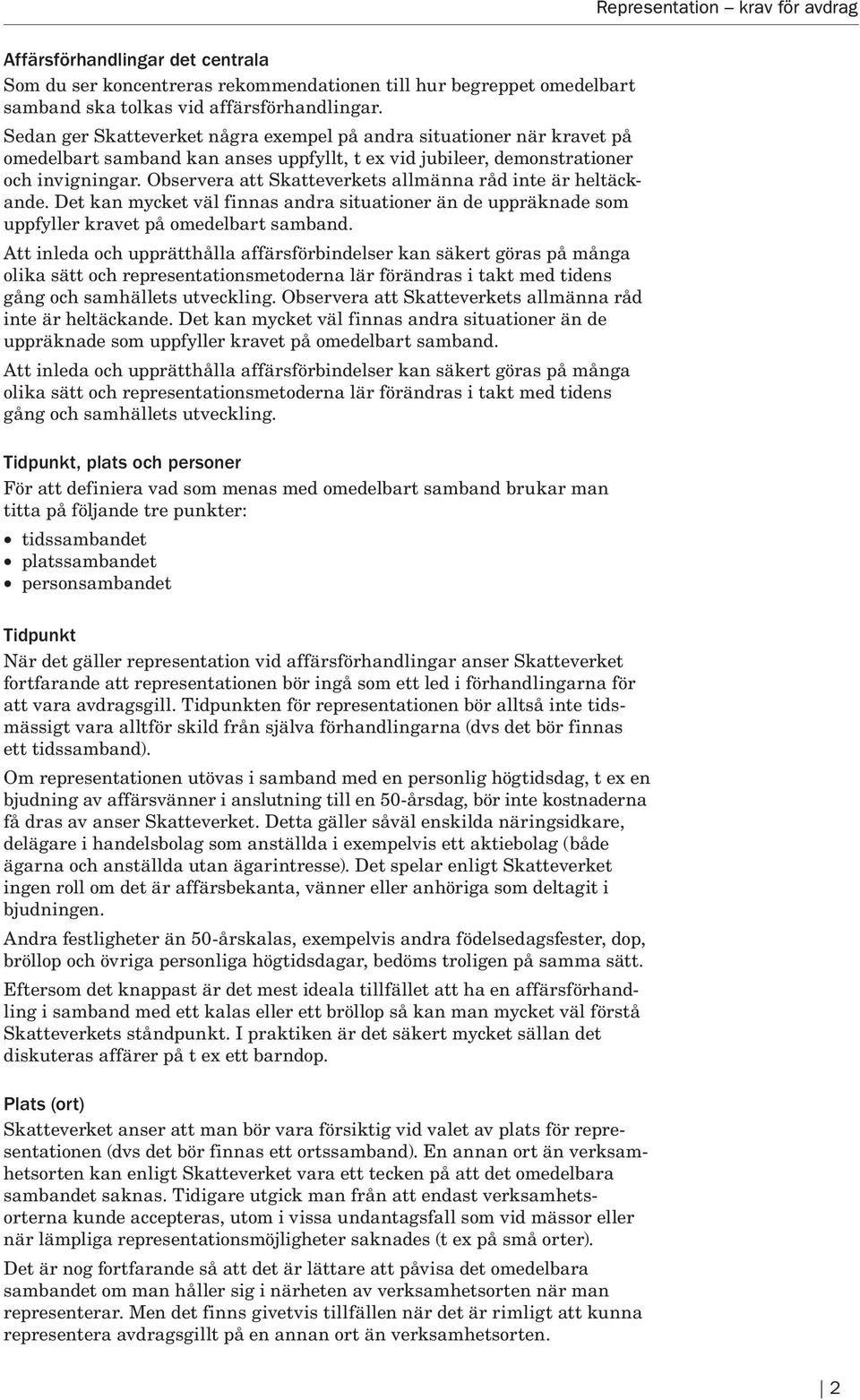 Representation – krav för avdrag

Affärsförhandlingar det centrala
Som du ser koncentreras rekommendationen till hur begreppet omedelbart samband ska tolkas vid affärsförhandlingar.
Sedan ger Skatteverket några exempel på andra situationer när kravet på omedelbart samband kan anses uppfyllt, t ex vid jubileer, demonstrationer och invigningar. Observera att Skatteverkets allmänna råd inte är heltäckande. Det kan mycket väl finnas andra situationer än de uppräknade som uppfyller kravet på omedelbart samband.

Att inleda och upprätthålla affärsförbindelser kan säkert göras på många olika sätt och representationsmetoderna lär förändras i takt med tidens gång och samhällets utveckling. Observera att Skatteverkets allmänna råd inte är heltäckande. Det kan mycket väl finnas andra situationer än de uppräknade som uppfyller kravet på omedelbart samband.

Att inleda och upprätthålla affärsförbindelser kan säkert göras på många olika sätt och representationsmetoderna lär förändras i takt med tidens gång och samhällets utveckling.

Tidpunkt, plats och personer
För att definiera vad som menas med omedelbart samband brukar man titta på följande tre punkter:
• tidssambandet
• platssambandet
• personsambandet

Tidpunkt
När det gäller representation vid affärsförhandlingar anser Skatteverket fortfarande att representationen bör ingå som ett led i förhandlingarna för att vara avdragsgill. Tidpunkten för representationen bör alltså inte tidsmässigt vara alltför skild från själva förhandlingarna (dvs det bör finnas ett tidssamband).

Om representationen utövas i samband med en personlig högtidsdag, t ex en bjudning av affärsvänner i anslutning till en 50-årsdag, bör inte kostnaderna få dras av anser Skatteverket. Detta gäller såväl enskilda näringsidkare, delägare i handelsbolag som anställda i exempelvis ett aktiebolag (både ägarna och anställda utan ägarintresse). Det spelar enligt Skatteverket ingen roll om det är affärsbekanta, vänner eller anhöriga som deltagit i bjudningen.

Andra festligheter än 50-årskalas, exempelvis andra födelsedagsfester, dop, bröllop och övriga personliga högtidsdagar, bedöms troligen på samma sätt.

Eftersom det knappast är det mest ideala tillfället att ha en affärsförhandling i samband med ett kalas eller ett bröllop så kan man mycket väl förstå Skatteverkets ståndpunkt. I praktiken är det säkert mycket sällan det diskuteras affärer på t ex ett barndop.

Plats (ort)
Skatteverket anser att man bör vara försiktig vid valet av plats för representationen (dvs det bör finnas ett ortssamband). En annan ort än verksamhetsorten kan enligt Skatteverket vara ett tecken på att det omedelbara sambandet saknas. Tidigare utgick man från att endast verksamhetsorterna kunde accepteras, utom i vissa undantagsfall som vid mässor eller när lämpliga representationsmöjligheter saknades (t ex på små orter).

Det är nog fortfarande så att det är lättare att påvisa det omedelbara sambandet om man håller sig i närheten av verksamhetsorten när man representerar. Men det finns givetvis tillfällen när det är rimligt att kunna representera avdragsgillt på en annan ort än verksamhetsorten.

2